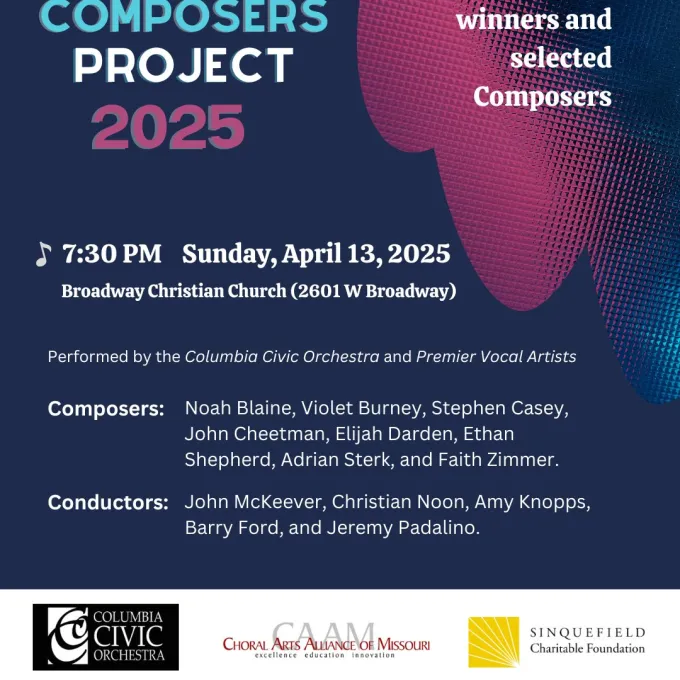 COMPOSERS PROJECT 2025

winners and selected Composers

♪ 7:30 PM Sunday, April 13, 2025

Broadway Christian Church (2601 W Broadway)

Performed by the Columbia Civic Orchestra and Premier Vocal Artists

Composers: Noah Blaine, Violet Burney, Stephen Casey, John Cheetman, Elijah Darden, Ethan Shepherd, Adrian Sterk, and Faith Zimmer.

Conductors: John McKeever, Christian Noon, Amy Knopps, Barry Ford, and Jeremy Padalino.

COLUMBIA CIVIC ORCHESTRA

CAAM
CHORAL ARTS ALLIANCE OF MISSOURI
excellence education innovation

SINQUEFIELD
Charitable Foundation